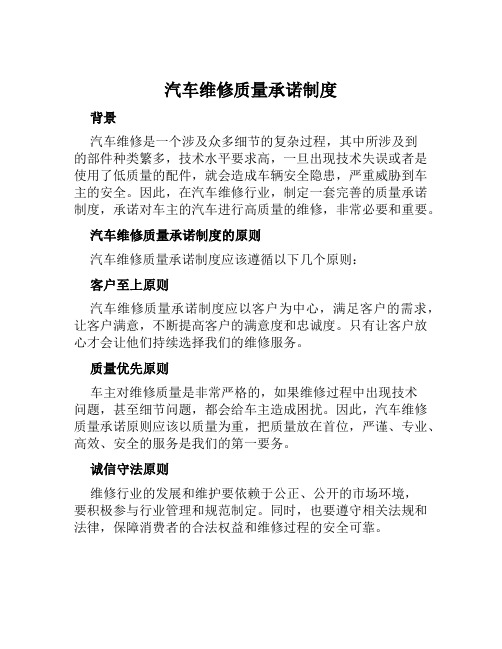 汽车维修质量承诺制度

背景

汽车维修是一个涉及众多细节的复杂过程，其中所涉及到的部件种类繁多，技术水平要求高，一旦出现技术失误或者是使用了低质量的配件，就会造成车辆安全隐患，严重威胁到车主的安全。因此，在汽车维修行业，制定一套完善的质量承诺制度，承诺对车主的汽车进行高质量的维修，非常必要和重要。

汽车维修质量承诺制度的原则

汽车维修质量承诺制度应该遵循以下几个原则：

客户至上原则

汽车维修质量承诺制度应以客户为中心，满足客户的需求，让客户满意，不断提高客户的满意度和忠诚度。只有让客户放心才会让他们持续选择我们的维修服务。

质量优先原则

车主对维修质量是非常严格的，如果维修过程中出现技术问题，甚至细节问题，都会给车主造成困扰。因此，汽车维修质量承诺原则应该以质量为重，把质量放在首位，严谨、专业、高效、安全的服务是我们的第一要务。

诚信守法原则

维修行业的发展和维护要依赖于公正、公开的市场环境，要积极参与行业管理和规范制定。同时，也要遵守相关法规和法律，保障消费者的合法权益和维修过程的安全可靠。